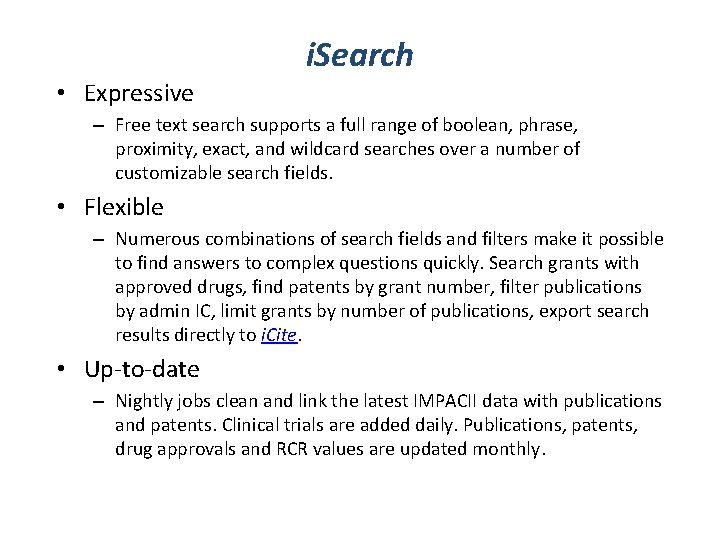 iSearch

• Expressive
– Free text search supports a full range of boolean, phrase, proximity, exact, and wildcard searches over a number of customizable search fields.

• Flexible
– Numerous combinations of search fields and filters make it possible to find answers to complex questions quickly. Search grants with approved drugs, find patents by grant number, filter publications by admin IC, limit grants by number of publications, export search results directly to iCite.

• Up-to-date
– Nightly jobs clean and link the latest IMPACII data with publications and patents. Clinical trials are added daily. Publications, patents, drug approvals and RCR values are updated monthly.